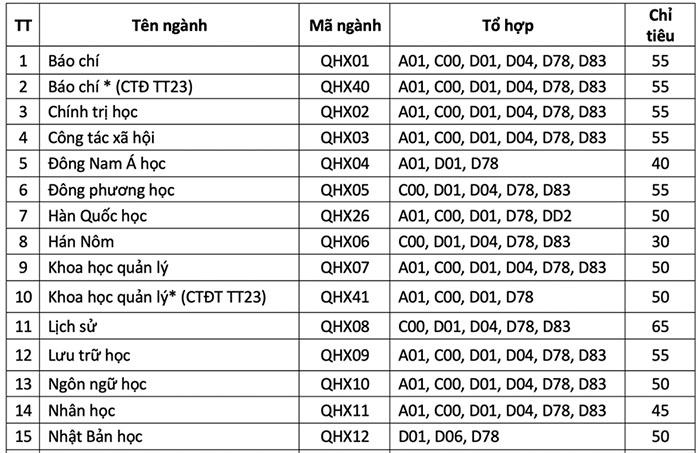 | TT | Tên ngành | Mã ngành | Tổ hợp | Chỉ tiêu |
|---|---|---|---|---|
| 1 | Báo chí | QHX01 | A01, C00, D01, D04, D78, D83 | 55 |
| 2 | Báo chí * (CTĐ TT23) | QHX40 | A01, C00, D01, D04, D78, D83 | 55 |
| 3 | Chính trị học | QHX02 | A01, C00, D01, D04, D78, D83 | 55 |
| 4 | Công tác xã hội | QHX03 | A01, C00, D01, D04, D78, D83 | 55 |
| 5 | Đông Nam Á học | QHX04 | A01, D01, D78 | 40 |
| 6 | Đông phương học | QHX05 | C00, D01, D04, D78, D83 | 55 |
| 7 | Hàn Quốc học | QHX26 | A01, C00, D01, D78, DD2 | 50 |
| 8 | Hán Nôm | QHX06 | C00, D01, D04, D78, D83 | 30 |
| 9 | Khoa học quản lý | QHX07 | A01, C00, D01, D04, D78, D83 | 50 |
| 10 | Khoa học quản lý* (CTĐT TT23) | QHX41 | A01, C00, D01, D78 | 50 |
| 11 | Lịch sử | QHX08 | C00, D01, D04, D78, D83 | 65 |
| 12 | Lưu trữ học | QHX09 | A01, C00, D01, D04, D78, D83 | 55 |
| 13 | Ngôn ngữ học | QHX10 | A01, C00, D01, D04, D78, D83 | 50 |
| 14 | Nhân học | QHX11 | A01, C00, D01, D04, D78, D83 | 45 |
| 15 | Nhật Bản học | QHX12 | D01, D06, D78 | 50 |